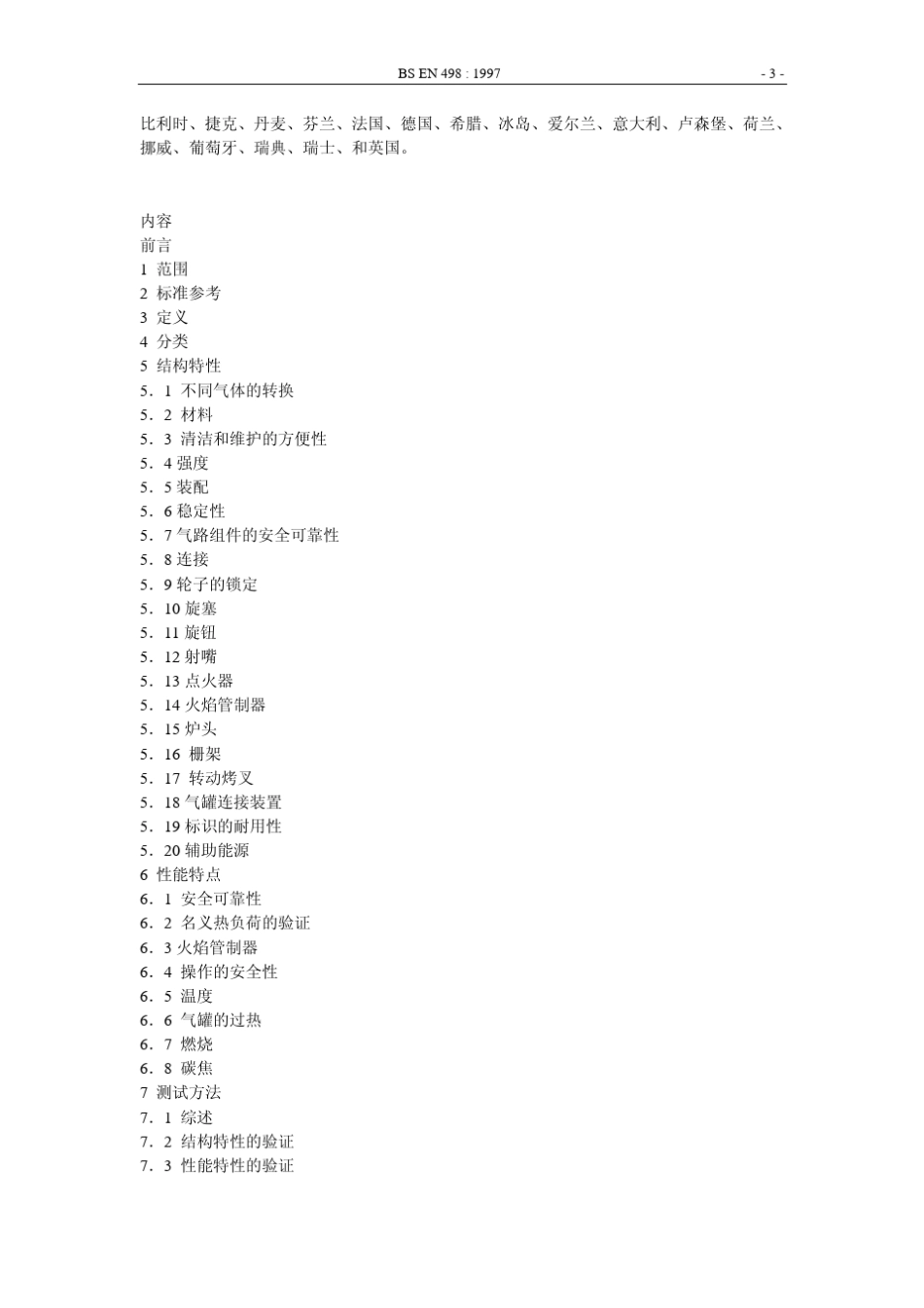 BS EN 498 : 1997

- 3 -

比利时、捷克、丹麦、芬兰、法国、德国、希腊、冰岛、爱尔兰、意大利、卢森堡、荷兰、挪威、葡萄牙、瑞典、瑞士、和英国。

内容
前言
1 范围
2 标准参考
3 定义
4 分类
5 结构特性
5．1 不同气体的转换
5．2 材料
5．3 清洁和维护的方便性
5．4 强度
5．5 装配
5．6 稳定性
5．7 气路组件的安全可靠性
5．8 连接
5．9 轮子的锁定
5．10 旋塞
5．11 旋钮
5．12 射嘴
5．13 点火器
5．14 火焰管制器
5．15 炉头
5．16 栅架
5．17 转动烤叉
5．18 气罐连接装置
5．19 标识的耐用性
5．20 辅助能源
6 性能特点
6．1 安全可靠性
6．2 名义热负荷的验证
6．3 火焰管制器
6．4 操作的安全性
6．5 温度
6．6 气罐的过热
6．7 燃烧
6．8 碳焦
7 测试方法
7．1 综述
7．2 结构特性的验证
7．3 性能特性的验证